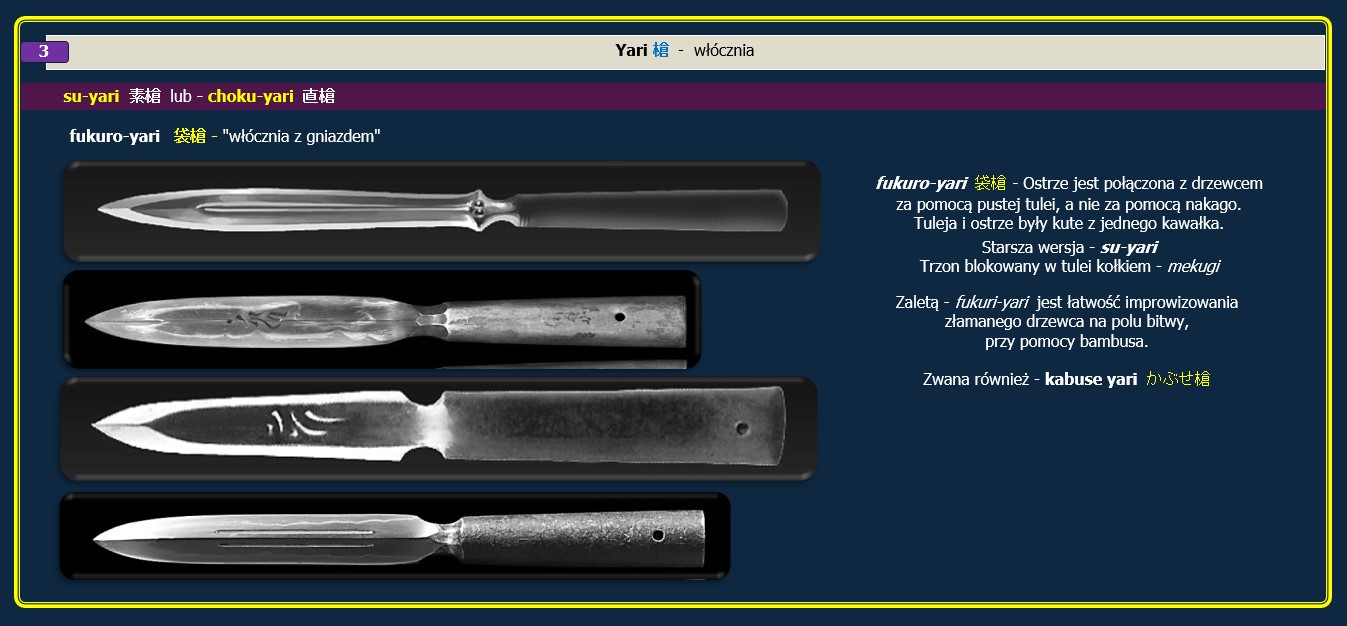 3

Yari 槍 - włócznia

su-yari 素槍 lub - choku-yari 直槍

fukuro-yari 袋槍 - "włócznia z gniazdem"

fukuro-yari 袋槍 - Ostrze jest połączona z drzewcem za pomocą pustej tulei, a nie za pomocą nakago. Tuleja i ostrze były kute z jednego kawałka.

Starsza wersja - su-yari
Trzon blokowany w tulei kołkiem - mekugi

Zaletą - fukuri-yari jest łatwość improwizowania złamanego drzewca na polu bitwy, przy pomocy bambusa.

Zwana również - kabuse yari かぶせ槍